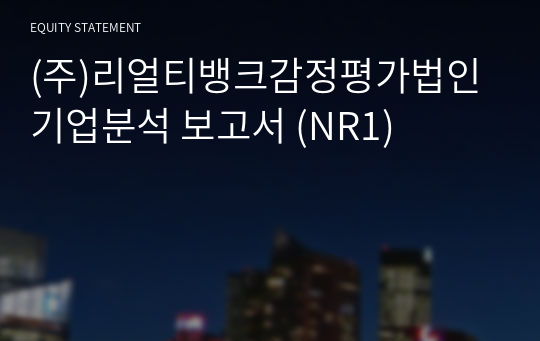 EQUITY STATEMENT

(주)리얼티뱅크감정평가법인 기업분석 보고서 (NR1)